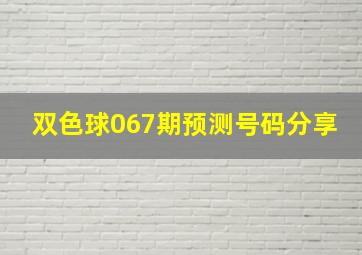 双色球067期预测号码分享